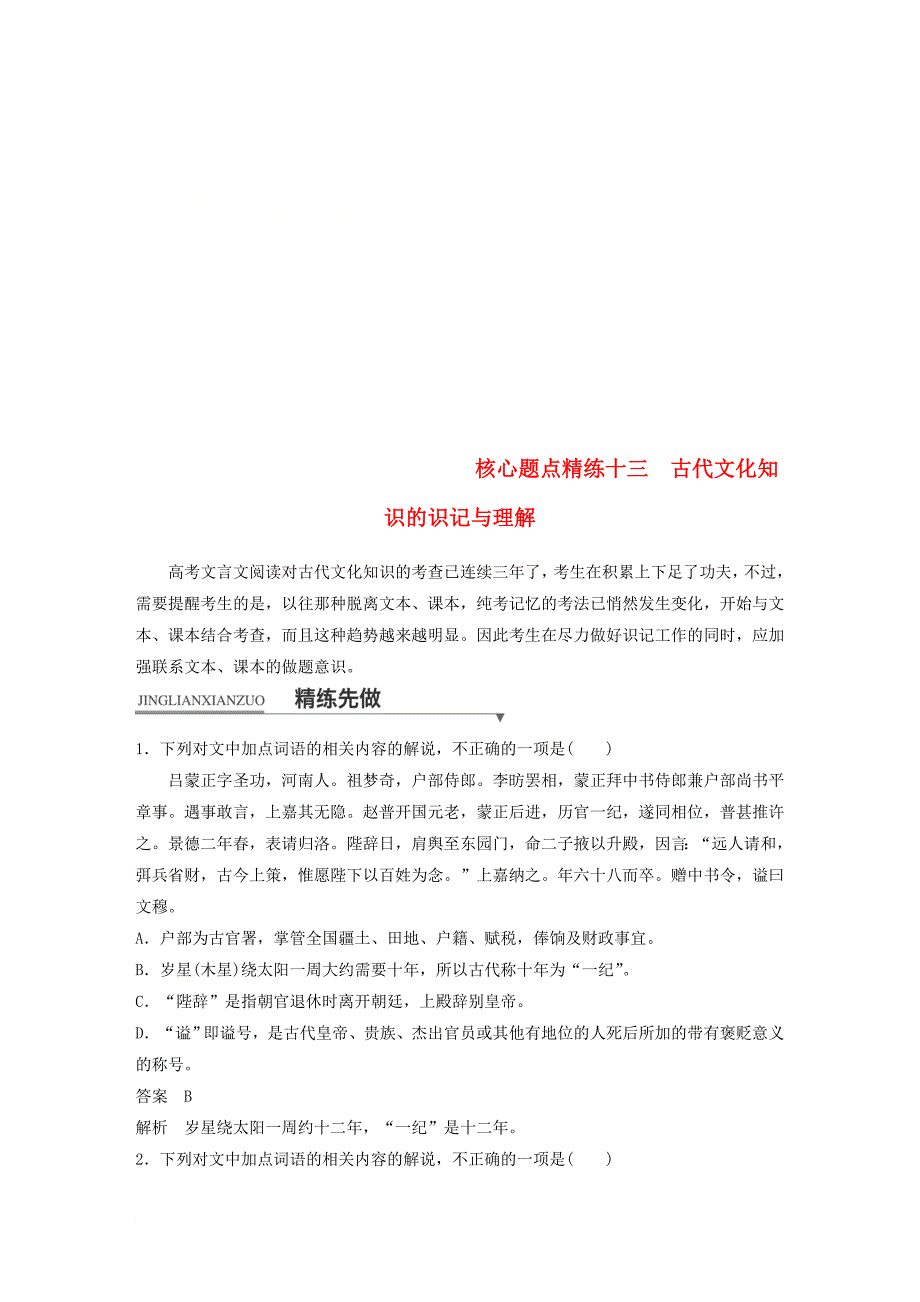 核心题点精练十三　古代文化知识的识记与理解

高考文言文阅读对古代文化知识的考查已连续三年了，考生在积累上下足了功夫，不过，需要提醒考生的是，以往那种脱离文本、课本，纯考记忆的考法已悄然发生变化，开始与文本、课本结合考查，而且这种趋势越来越明显。因此考生在尽力做好识记工作的同时，应加强联系文本、课本的做题意识。

JINGLIANXIANZUO　精练先做

1．下列对文中加点词语的相关内容的解说，不正确的一项是(　　)

吕蒙正字圣功，河南人。祖梦奇，户部侍郎。李昉罢相，蒙正拜中书侍郎兼户部尚书平章事。遇事敢言，上嘉其无隐。赵普开国元老，蒙正后进，历官一纪，遂同相位，普甚推许之。景德二年春，表请归洛。陛辞日，肩舆至东园门，命二子掖以升殿，因言：“远人请和，弭兵省财，古今上策，惟愿陛下以百姓为念。”上嘉纳之。年六十八而卒。赠中书令，谥曰文穆。

A．户部为古官署，掌管全国疆土、田地、户籍、赋税，俸饷及财政事宜。

B．岁星(木星)绕太阳一周大约需要十年，所以古代称十年为“一纪”。

C．“陛辞”是指朝官退休时离开朝廷，上殿辞别皇帝。

D．“谥”即谥号，是古代皇帝、贵族、杰出官员或其他有地位的人死后所加的带有褒贬意义的称号。

答案　B

解析　岁星绕太阳一周约十二年，“一纪”是十二年。

2．下列对文中加点词语的相关内容的解说，不正确的一项是(　　)